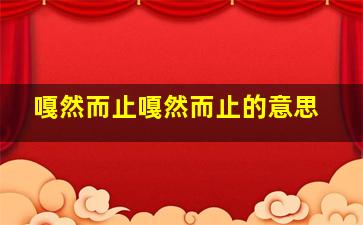 嘎然而止嘎然而止的意思